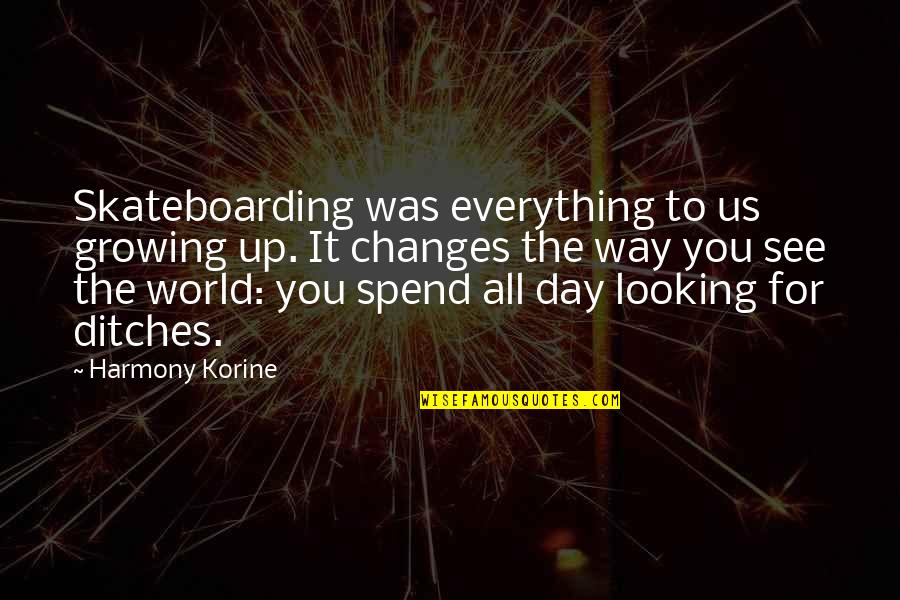 Skateboarding was everything to us growing up. It changes the way you see the world: you spend all day looking for ditches.

~ Harmony Korine

WISEFAMOUSQUOTES.COM